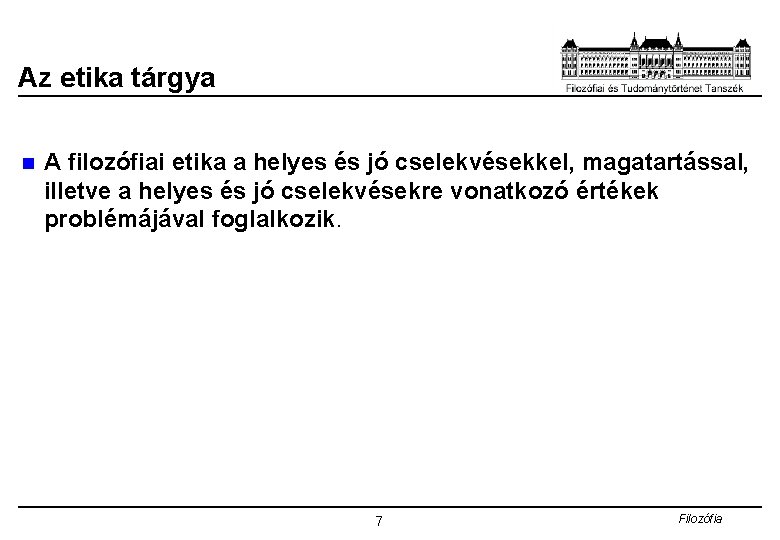 Az etika tárgya

Filozófiai és Tudománytörténet Tanszék

• A filozófiai etika a helyes és jó cselekvésekkel, magatartással, illetve a helyes és jó cselekvésekre vonatkozó értékek problémájával foglalkozik.

7

Filozófia